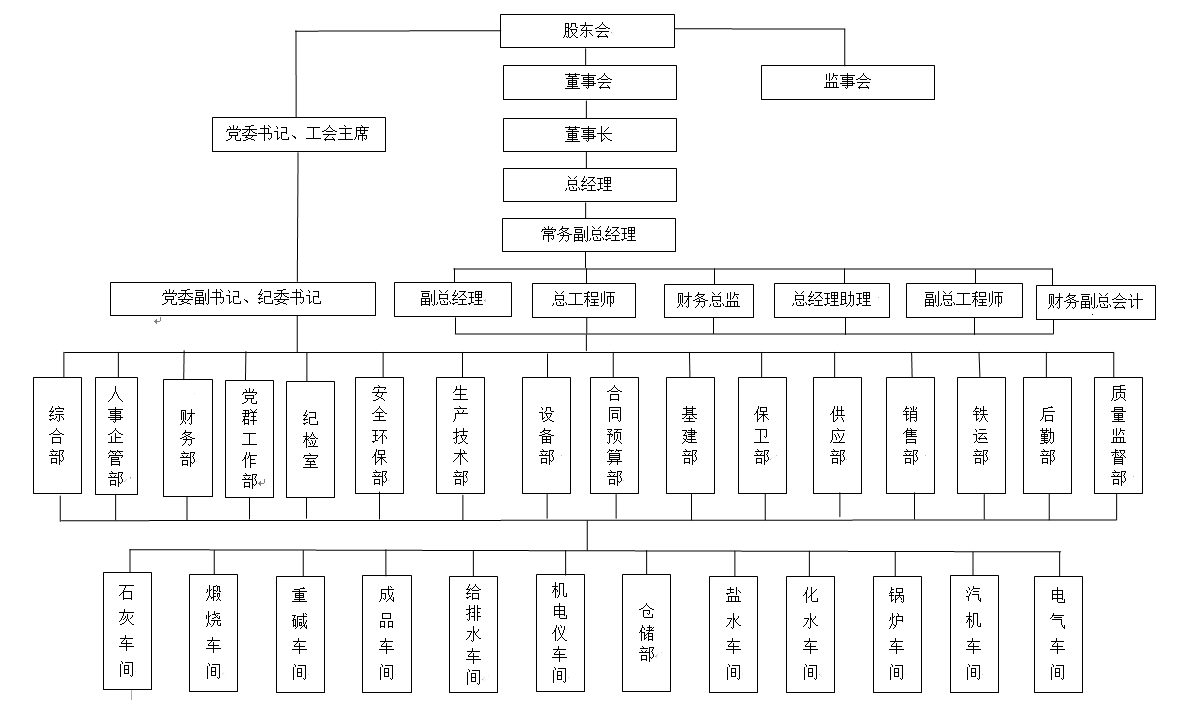 股东会

董事会

监事会

党委书记、工会主席

董事长

总经理

常务副总经理

党委副书记、纪委书记

副总经理

总工程师

财务总监

总经理助理

副总工程师

财务副总会计

综合部

人事企管部

财务部

党群工作部

纪检室

安全环保部

生产技术部

设备部

合同预算部

基建部

保卫部

供应部

销售部

铁运部

后勤部

质量监督部

石灰车间

煅烧车间

重碱车间

成品车间

给排水车间

机电仪车间

仓储部

盐水车间

化水车间

锅炉车间

汽机车间

电气车间